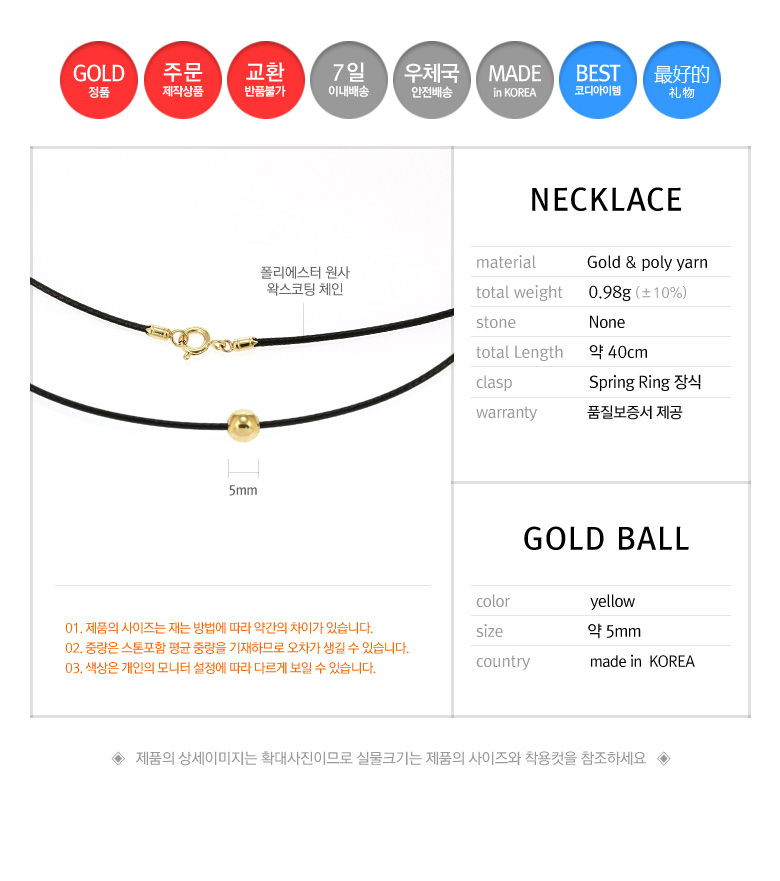 GOLD
정품

주문
제작상품

교환
반품불가

7일
이내배송

우체국
안전배송

MADE
in KOREA

BEST
코디아이템

最好的
礼物

폴리에스터 원사
왁스코팅 체인

5mm

01. 제품의 사이즈는 재는 방법에 따라 약간의 차이가 있습니다.
02. 중량은 스톤포함 평균 중량을 기재하므로 오차가 생길 수 있습니다.
03. 색상은 개인의 모니터 설정에 따라 다르게 보일 수 있습니다.

NECKLACE

material Gold & poly yarn
total weight 0.98g (±10%)
stone None
total Length 약 40cm
clasp Spring Ring 장식
warranty 품질보증서 제공

GOLD BALL

color yellow
size 약 5mm
country made in KOREA

◈ 제품의 상세이미지는 확대사진이므로 실물크기는 제품의 사이즈와 착용컷을 참조하세요 ◈